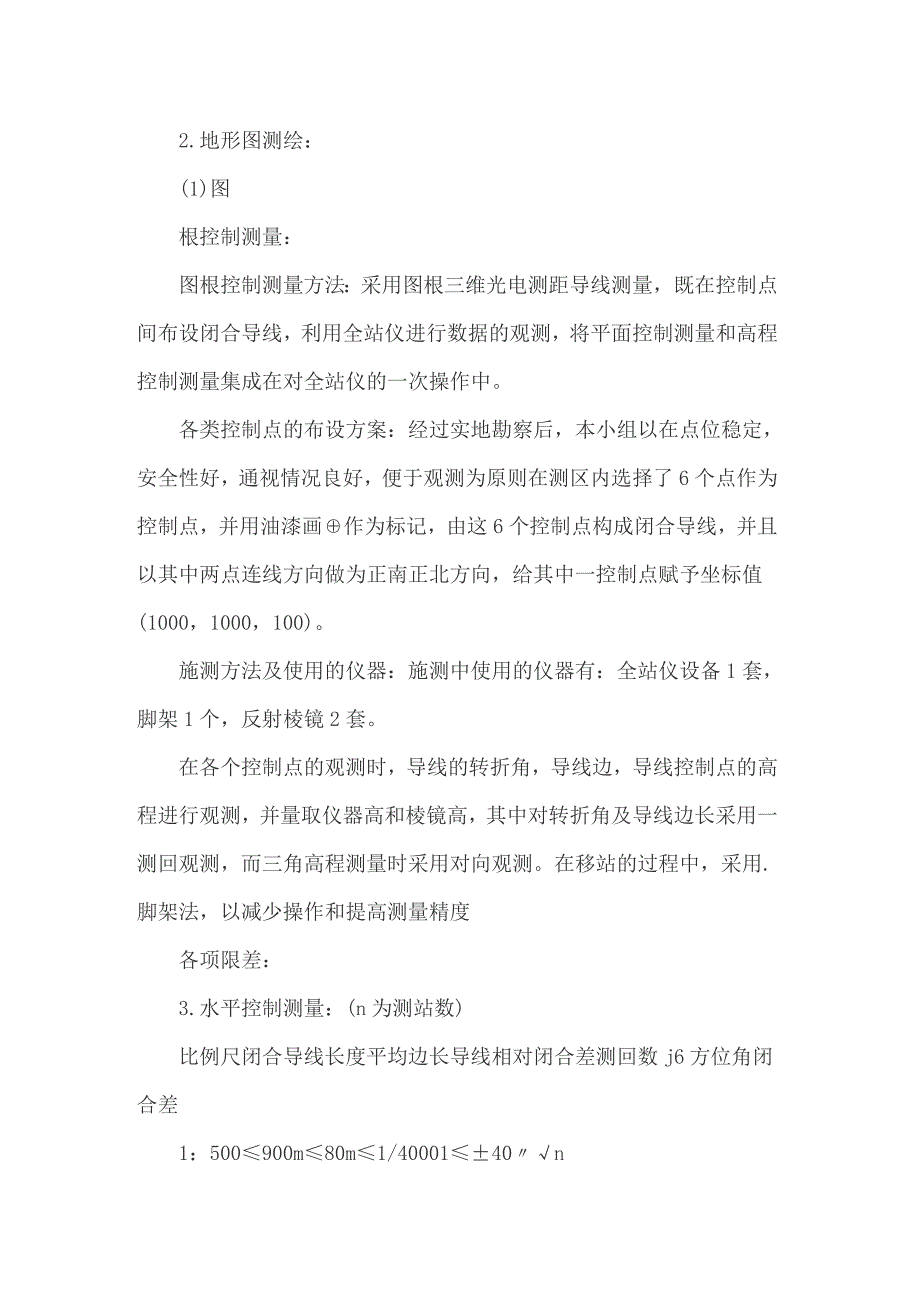 2.地形图测绘：

(1)图

根控制测量：

图根控制测量方法：采用图根三维光电测距导线测量，既在控制点间布设闭合导线，利用全站仪进行数据的观测，将平面控制测量和高程控制测量集成在对全站仪的一次操作中。

各类控制点的布设方案：经过实地勘察后，本小组以在点位稳定，安全性好，通视情况良好，便于观测为原则在测区内选择了6个点作为控制点，并用油漆画⊕作为标记，由这6个控制点构成闭合导线，并且以其中两点连线方向做为正南正北方向，给其中一控制点赋予坐标值(1000，1000，100)。

施测方法及使用的仪器：施测中使用的仪器有：全站仪设备1套，脚架1个，反射棱镜2套。

在各个控制点的观测时，导线的转折角，导线边，导线控制点的高程进行观测，并量取仪器高和棱镜高，其中对转折角及导线边长采用一测回观测，而三角高程测量时采用对向观测。在移站的过程中，采用.脚架法，以减少操作和提高测量精度

各项限差：

3.水平控制测量：(n为测站数)

比例尺闭合导线长度平均边长导线相对闭合差测回数j6方位角闭合差

1：500≤900m≤80m≤1/40001≤±40″√n